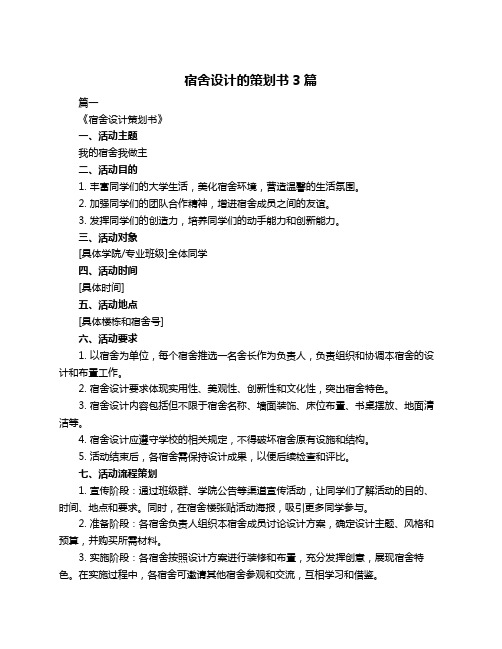 宿舍设计的策划书 3 篇

篇一

《宿舍设计策划书》

一、活动主题

我的宿舍我做主

二、活动目的

1. 丰富同学们的大学生活，美化宿舍环境，营造温馨的生活氛围。

2. 加强同学们的团队合作精神，增进宿舍成员之间的友谊。

3. 发挥同学们的创造力，培养同学们的动手能力和创新能力。

三、活动对象

[具体学院/专业班级]全体同学

四、活动时间

[具体时间]

五、活动地点

[具体楼栋和宿舍号]

六、活动要求

1. 以宿舍为单位，每个宿舍推选一名舍长作为负责人，负责组织和协调本宿舍的设计和布置工作。

2. 宿舍设计要求体现实用性、美观性、创新性和文化性，突出宿舍特色。

3. 宿舍设计内容包括但不限于宿舍名称、墙面装饰、床位布置、书桌摆放、地面清洁等。

4. 宿舍设计应遵守学校的相关规定，不得破坏宿舍原有设施和结构。

5. 活动结束后，各宿舍需保持设计成果，以便后续检查和评比。

七、活动流程策划

1. 宣传阶段：通过班级群、学院公告等渠道宣传活动，让同学们了解活动的目的、时间、地点和要求。同时，在宿舍楼张贴活动海报，吸引更多同学参与。

2. 准备阶段：各宿舍负责人组织本宿舍成员讨论设计方案，确定设计主题、风格和预算，并购买所需材料。

3. 实施阶段：各宿舍按照设计方案进行装修和布置，充分发挥创意，展现宿舍特色。在实施过程中，各宿舍可邀请其他宿舍参观和交流，互相学习和借鉴。